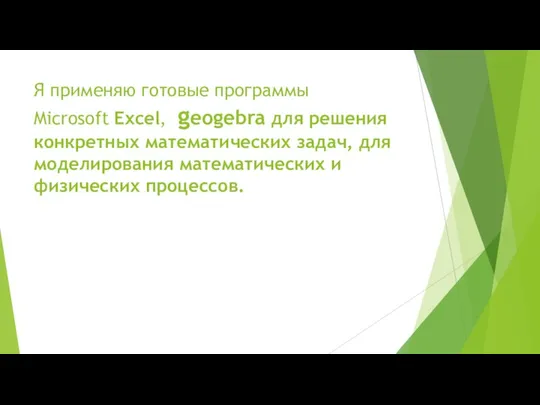 Я применяю готовые программы

Microsoft Excel, geogebra для решения конкретных математических задач, для моделирования математических и физических процессов.